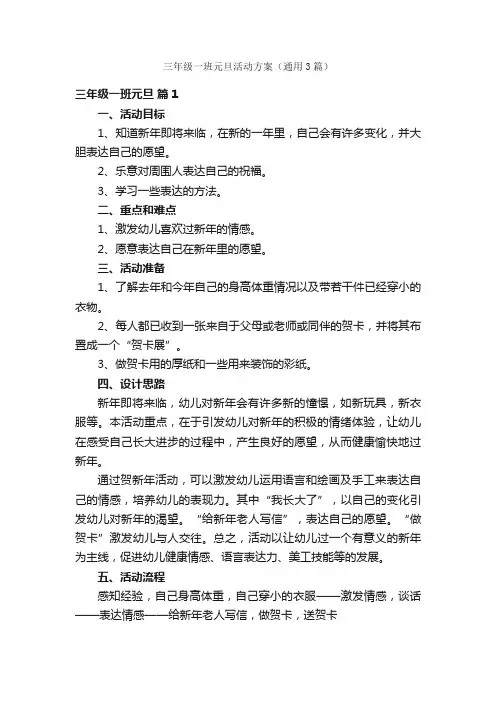 三年级一班元旦活动方案（通用3篇）

三年级一班元旦 篇1

一、活动目标

1、知道新年即将来临，在新的一年里，自己会有许多变化，并大胆表达自己的愿望。

2、乐意对周围人表达自己的祝福。

3、学习一些表达的方法。

二、重点和难点

1、激发幼儿喜欢过新年的情感。

2、愿意表达自己在新年里的愿望。

三、活动准备

1、了解去年和今年自己的身高体重情况以及带若干件已经穿小的衣物。

2、每人都已收到一张来自于父母或老师或同伴的贺卡，并将其布置成一个“贺卡展”。

3、做贺卡用的厚纸和一些用来装饰的彩纸。

四、设计思路

新年即将来临，幼儿对新年会有许多新的憧憬，如新玩具，新衣服等。本活动重点，在于引发幼儿对新年的积极的情绪体验，让幼儿在感受自己长大进步的过程中，产生良好的愿望，从而健康愉快地过新年。

通过贺新年活动，可以激发幼儿运用语言和绘画及手工来表达自己的情感，培养幼儿的表现力。其中“我长大了”，以自己的变化引发幼儿对新年的渴望。“给新年老人写信”，表达自己的愿望。“做贺卡”激发幼儿与人交往。总之，活动以让幼儿过一个有意义的新年为主线，促进幼儿健康情感、语言表达力、美工技能等的发展。

五、活动流程

感知经验，自己身高体重，自己穿小的衣服——激发情感，谈话——表达情感——给新年老人写信，做贺卡，送贺卡